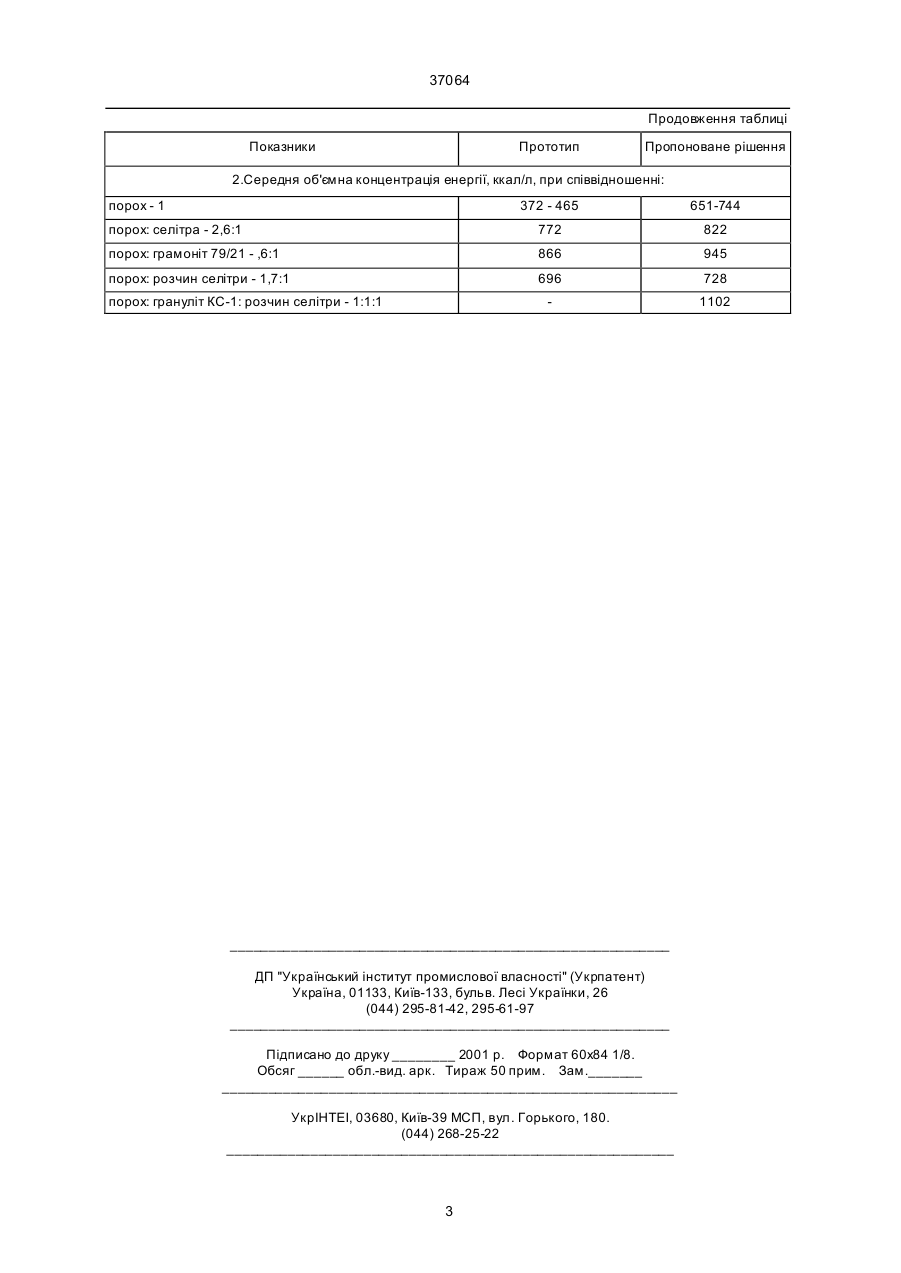 37064

Продовження таблиці

| Показники | Прототип | Пропоноване рішення |
|---|---|---|
| 2.Середня об'ємна концентрація енергії, ккал/л, при співвідношенні: | | |
| порох - 1 | 372 - 465 | 651-744 |
| порох: селітра - 2,6:1 | 772 | 822 |
| порох: грамоніт 79/21 - ,6:1 | 866 | 945 |
| порох: розчин селітри - 1,7:1 | 696 | 728 |
| порох: грануліт КС-1: розчин селітри - 1:1:1 | - | 1102 |

ДП "Український інститут промислової власності" (Укрпатент)
Україна, 01133, Київ-133, бульв. Лесі Українки, 26
(044) 295-81-42, 295-61-97

Підписано до друку ________ 2001 р. Формат 60х84 1/8.
Обсяг ______ обл.-вид. арк. Тираж 50 прим. Зам._______

УкрІНТЕІ, 03680, Київ-39 МСП, вул. Горького, 180.
(044) 268-25-22

3